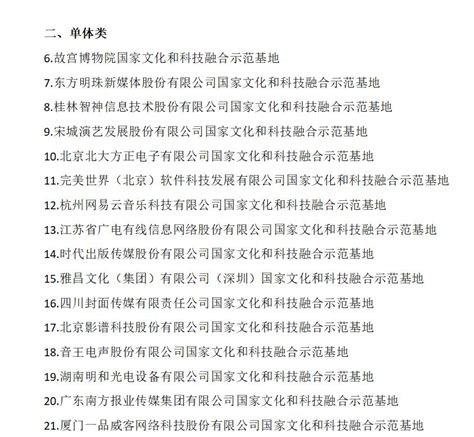 二、单体类

6.故宫博物院国家文化和科技融合示范基地

7.东方明珠新媒体股份有限公司国家文化和科技融合示范基地

8.桂林智神信息技术股份有限公司国家文化和科技融合示范基地

9.宋城演艺发展股份有限公司国家文化和科技融合示范基地

10.北京北大方正电子有限公司国家文化和科技融合示范基地

11.完美世界（北京）软件科技发展有限公司国家文化和科技融合示范基地

12.杭州网易云音乐科技有限公司国家文化和科技融合示范基地

13.江苏省广电有线信息网络股份有限公司国家文化和科技融合示范基地

14.时代出版传媒股份有限公司国家文化和科技融合示范基地

15.雅昌文化（集团）有限公司（深圳）国家文化和科技融合示范基地

16.四川封面传媒有限责任公司国家文化和科技融合示范基地

17.北京影谱科技股份有限公司国家文化和科技融合示范基地

18.音王电声股份有限公司国家文化和科技融合示范基地

19.湖南明和光电设备有限公司国家文化和科技融合示范基地

20.广东南方报业传媒集团有限公司国家文化和科技融合示范基地

21.厦门一品威客网络科技股份有限公司国家文化和科技融合示范基地